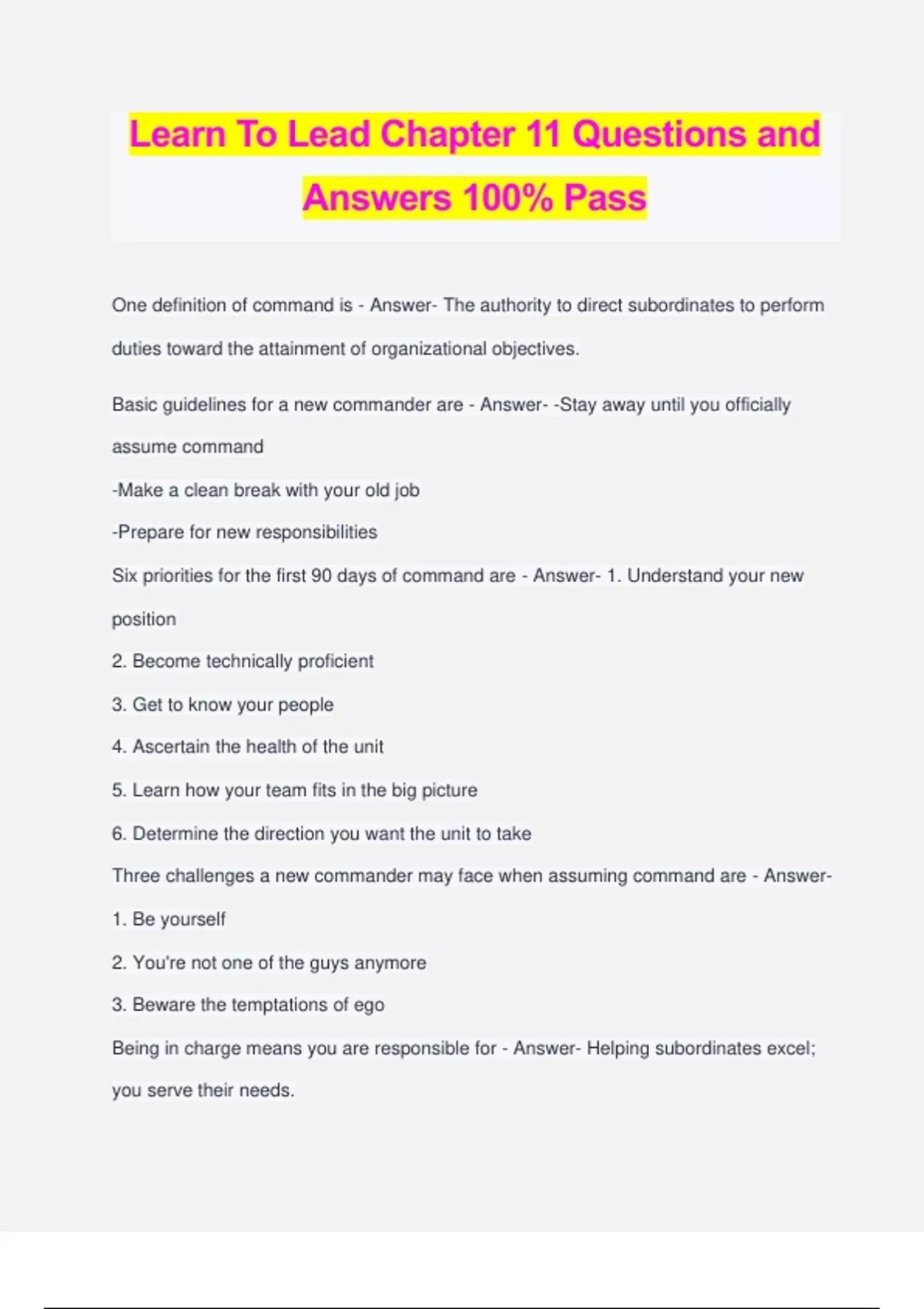 Learn To Lead Chapter 11 Questions and Answers 100% Pass

One definition of command is - Answer- The authority to direct subordinates to perform duties toward the attainment of organizational objectives.

Basic guidelines for a new commander are - Answer- -Stay away until you officially assume command

-Make a clean break with your old job

-Prepare for new responsibilities

Six priorities for the first 90 days of command are - Answer- 1. Understand your new position

2. Become technically proficient

3. Get to know your people

4. Ascertain the health of the unit

5. Learn how your team fits in the big picture

6. Determine the direction you want the unit to take

Three challenges a new commander may face when assuming command are - Answer-

1. Be yourself

2. You're not one of the guys anymore

3. Beware the temptations of ego

Being in charge means you are responsible for - Answer- Helping subordinates excel; you serve their needs.